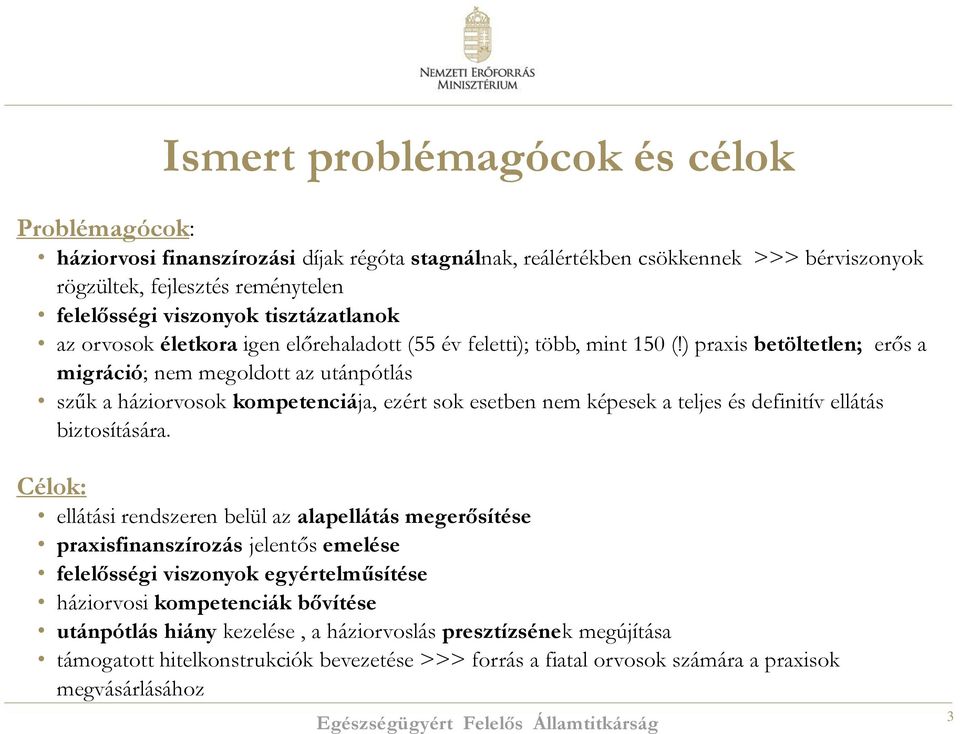 Nemzeti Erőforrás Minisztérium

Ismert problémagócok és célok

Problémagócok:
• háziorvosi finanszírozási díjak régóta stagnálnak, reálértékben csökkennek >>> bérviszonyok rögzültek, fejlesztés reménytelen
• felelősségi viszonyok tisztázatlanok
• az orvosok életkora igen előrehaladott (55 év feletti); több, mint 150 (!) praxis betöltetlen; erős a migráció; nem megoldott az utánpótlás
• szűk a háziorvosok kompetenciája, ezért sok esetben nem képesek a teljes és definitív ellátás biztosítására.

Célok:
• ellátási rendszeren belül az alapellátás megerősítése
• praxisfinanszírozás jelentős emelése
• felelősségi viszonyok egyértelműsítése
• háziorvosi kompetenciák bővítése
• utánpótlás hiány kezelése , a háziorvoslás presztízsének megújítása
• támogatott hitelkonstrukciók bevezetése >>> forrás a fiatal orvosok számára a praxisok megvásárlásához

Egészségügyért Felelős Államtitkárság

3